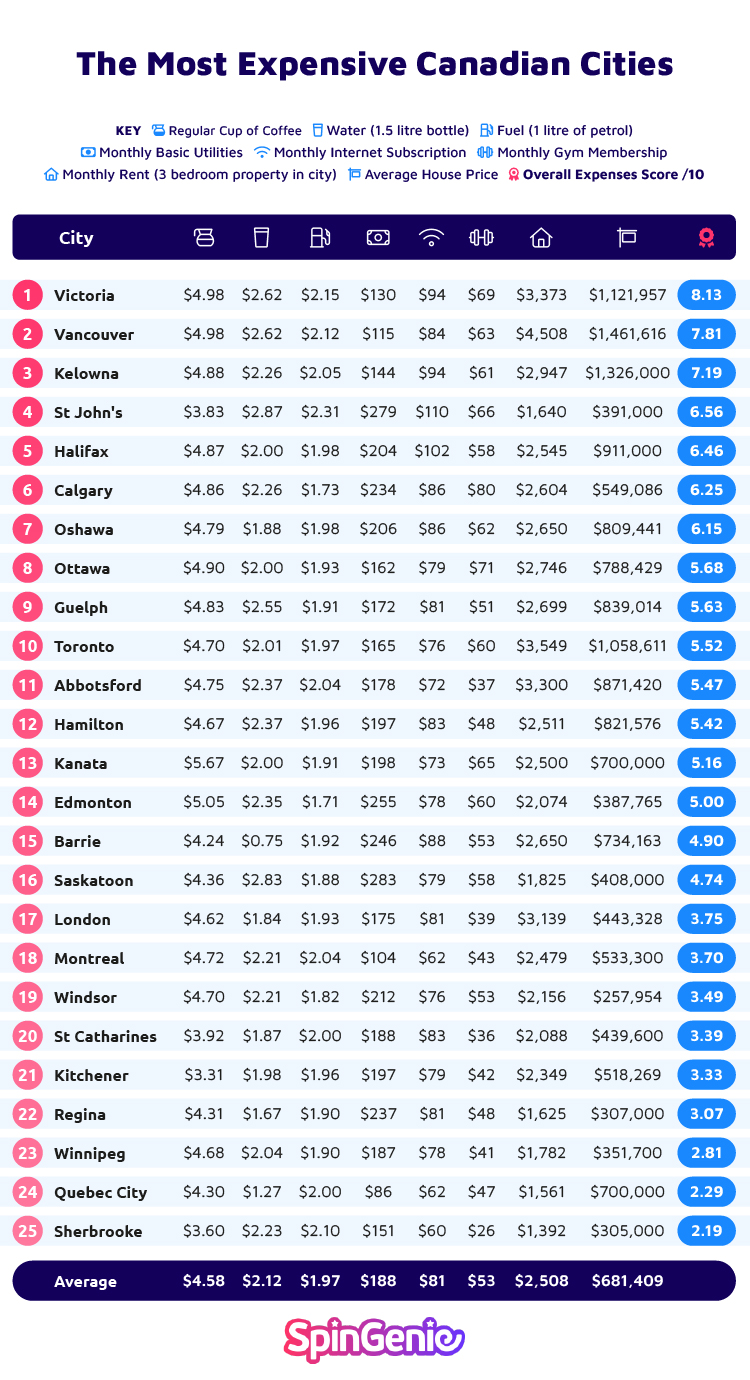 The Most Expensive Canadian Cities

KEY Regular Cup of Coffee Water (1.5 litre bottle) Fuel (1 litre of petrol) Monthly Basic Utilities Monthly Internet Subscription Monthly Gym Membership Monthly Rent (3 bedroom property in city) Average House Price Overall Expenses Score /10

| | City | | | | | | | | | |
|---|---|---|---|---|---|---|---|---|---|---|
| 1 | Victoria | $4.98 | $2.62 | $2.15 | $130 | $94 | $69 | $3,373 | $1,121,957 | 8.13 |
| 2 | Vancouver | $4.98 | $2.62 | $2.12 | $115 | $84 | $63 | $4,508 | $1,461,616 | 7.81 |
| 3 | Kelowna | $4.88 | $2.26 | $2.05 | $144 | $94 | $61 | $2,947 | $1,326,000 | 7.19 |
| 4 | St John's | $3.83 | $2.87 | $2.31 | $279 | $110 | $66 | $1,640 | $391,000 | 6.56 |
| 5 | Halifax | $4.87 | $2.00 | $1.98 | $204 | $102 | $58 | $2,545 | $911,000 | 6.46 |
| 6 | Calgary | $4.86 | $2.26 | $1.73 | $234 | $86 | $80 | $2,604 | $549,086 | 6.25 |
| 7 | Oshawa | $4.79 | $1.88 | $1.98 | $206 | $86 | $62 | $2,650 | $809,441 | 6.15 |
| 8 | Ottawa | $4.90 | $2.00 | $1.93 | $162 | $79 | $71 | $2,746 | $788,429 | 5.68 |
| 9 | Guelph | $4.83 | $2.55 | $1.91 | $172 | $81 | $51 | $2,699 | $839,014 | 5.63 |
| 10 | Toronto | $4.70 | $2.01 | $1.97 | $165 | $76 | $60 | $3,549 | $1,058,611 | 5.52 |
| 11 | Abbotsford | $4.75 | $2.37 | $2.04 | $178 | $72 | $37 | $3,300 | $871,420 | 5.47 |
| 12 | Hamilton | $4.67 | $2.37 | $1.96 | $197 | $83 | $48 | $2,511 | $821,576 | 5.42 |
| 13 | Kanata | $5.67 | $2.00 | $1.91 | $198 | $73 | $65 | $2,500 | $700,000 | 5.16 |
| 14 | Edmonton | $5.05 | $2.35 | $1.71 | $255 | $78 | $60 | $2,074 | $387,765 | 5.00 |
| 15 | Barrie | $4.24 | $0.75 | $1.92 | $246 | $88 | $53 | $2,650 | $734,163 | 4.90 |
| 16 | Saskatoon | $4.36 | $2.83 | $1.88 | $283 | $79 | $58 | $1,825 | $408,000 | 4.74 |
| 17 | London | $4.62 | $1.84 | $1.93 | $175 | $81 | $39 | $3,139 | $443,328 | 3.75 |
| 18 | Montreal | $4.72 | $2.21 | $2.04 | $104 | $62 | $43 | $2,479 | $533,300 | 3.70 |
| 19 | Windsor | $4.70 | $2.21 | $1.82 | $212 | $76 | $53 | $2,156 | $257,954 | 3.49 |
| 20 | St Catharines | $3.92 | $1.87 | $2.00 | $188 | $83 | $36 | $2,088 | $439,600 | 3.39 |
| 21 | Kitchener | $3.31 | $1.98 | $1.96 | $197 | $79 | $42 | $2,349 | $518,269 | 3.33 |
| 22 | Regina | $4.31 | $1.67 | $1.90 | $237 | $81 | $48 | $1,625 | $307,000 | 3.07 |
| 23 | Winnipeg | $4.68 | $2.04 | $1.90 | $187 | $78 | $41 | $1,782 | $351,700 | 2.81 |
| 24 | Quebec City | $4.30 | $1.27 | $2.00 | $86 | $62 | $47 | $1,561 | $700,000 | 2.29 |
| 25 | Sherbrooke | $3.60 | $2.23 | $2.10 | $151 | $60 | $26 | $1,392 | $305,000 | 2.19 |
| | Average | $4.58 | $2.12 | $1.97 | $188 | $81 | $53 | $2,508 | $681,409 | |

SpinGenie